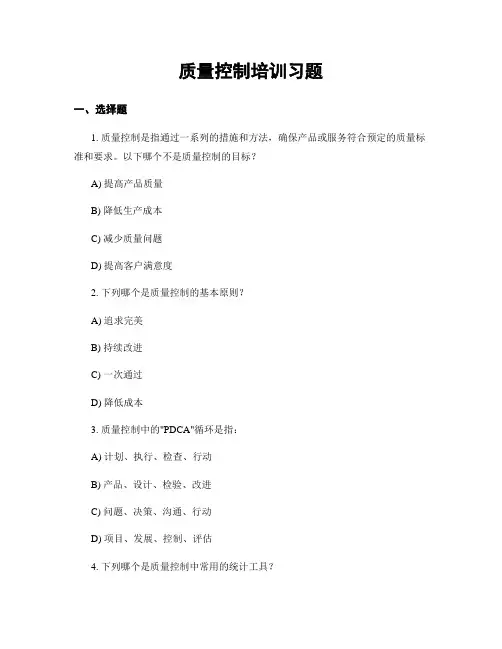 质量控制培训习题

一、选择题

1. 质量控制是指通过一系列的措施和方法，确保产品或服务符合预定的质量标准和要求。以下哪个不是质量控制的目标？

A) 提高产品质量

B) 降低生产成本

C) 减少质量问题

D) 提高客户满意度

2. 下列哪个是质量控制的基本原则？

A) 追求完美

B) 持续改进

C) 一次通过

D) 降低成本

3. 质量控制中的"PDCA"循环是指：

A) 计划、执行、检查、行动

B) 产品、设计、检验、改进

C) 问题、决策、沟通、行动

D) 项目、发展、控制、评估

4. 下列哪个是质量控制中常用的统计工具？